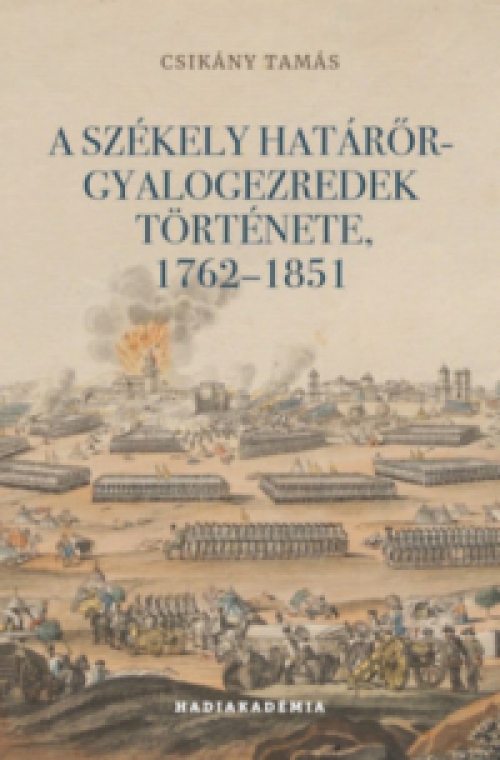 CSIKÁNY TAMÁS

A SZÉKELY HATÁRŐR-GYALOGEZREDEK TÖRTÉNETE, 1762–1851

HADIAKADÉMIA